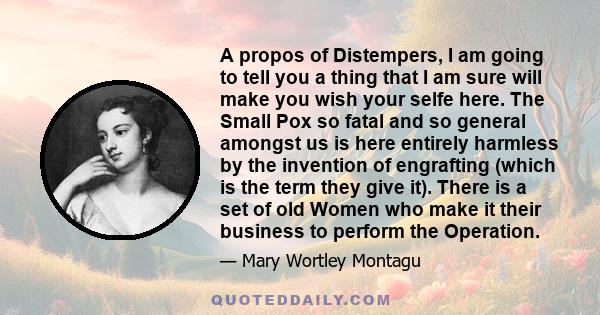 A propos of Distempers, I am going to tell you a thing that I am sure will make you wish your selfe here. The Small Pox so fatal and so general amongst us is here entirely harmless by the invention of engrafting (which is the term they give it). There is a set of old Women who make it their business to perform the Operation.

— Mary Wortley Montagu

QUOTEDDAILY.COM